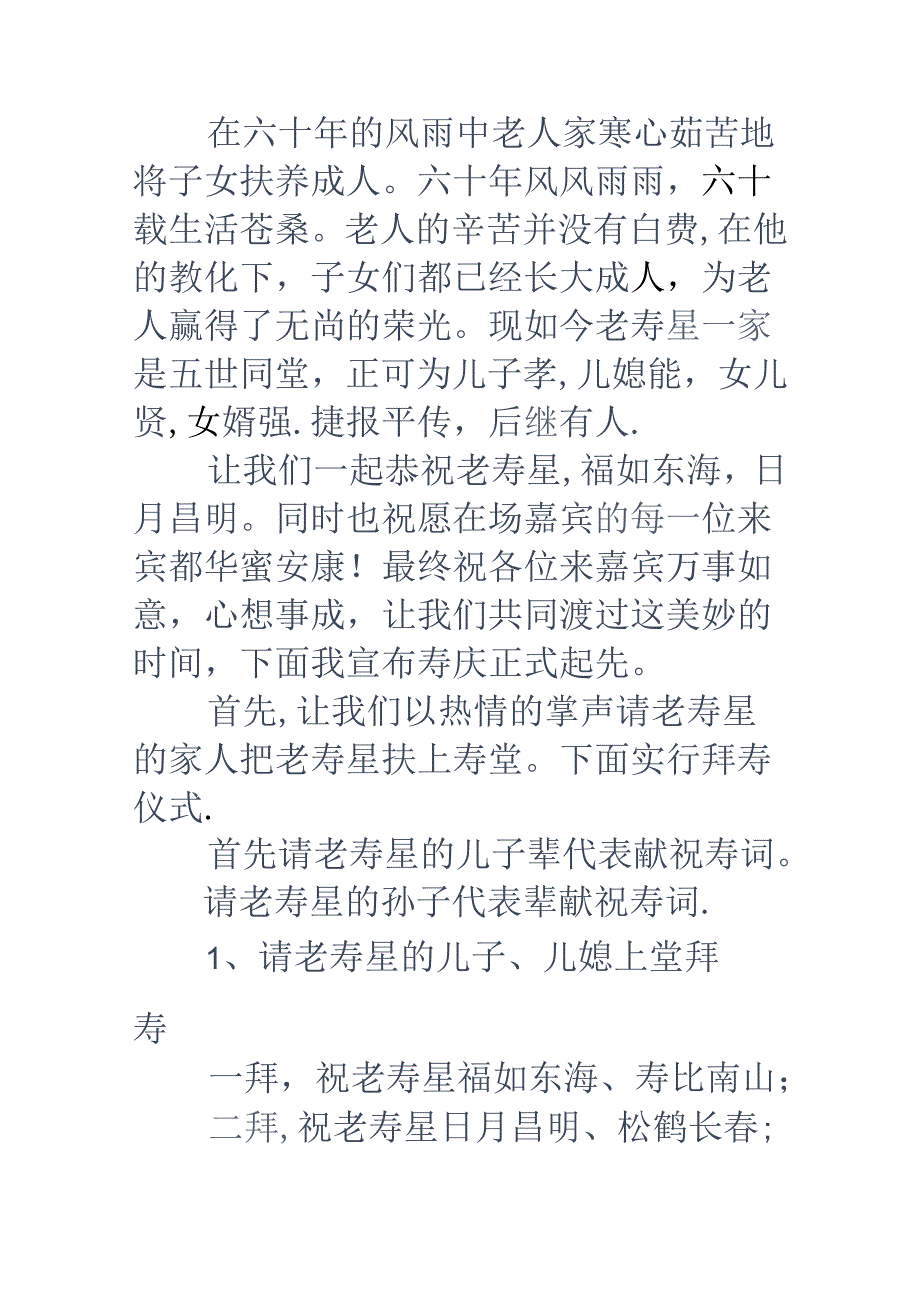 在六十年的风雨中老人家寒心茹苦地将子女扶养成人。六十年风风雨雨，六十载生活苍桑。老人的辛苦并没有白费,在他的教化下，子女们都已经长大成人，为老人赢得了无尚的荣光。现如今老寿星一家是五世同堂，正可为儿子孝,儿媳能，女儿贤,女婿强.捷报平传，后继有人.

让我们一起恭祝老寿星,福如东海，日月昌明。同时也祝愿在场嘉宾的每一位来宾都华蜜安康！最终祝各位来嘉宾万事如意，心想事成，让我们共同渡过这美妙的时间，下面我宣布寿庆正式起先。

首先,让我们以热情的掌声请老寿星的家人把老寿星扶上寿堂。下面实行拜寿仪式.

首先请老寿星的儿子辈代表献祝寿词。

请老寿星的孙子代表辈献祝寿词.

1、请老寿星的儿子、儿媳上堂拜寿

一拜，祝老寿星福如东海、寿比南山；

二拜,祝老寿星日月昌明、松鹤长春;